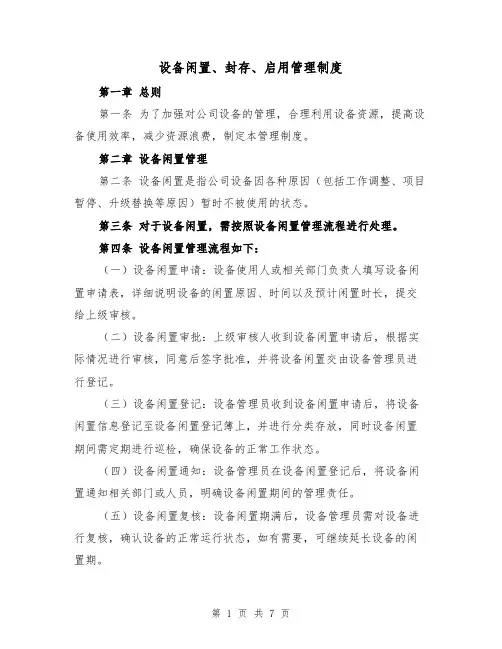 设备闲置、封存、启用管理制度

第一章 总则

第一条 为了加强对公司设备的管理，合理利用设备资源，提高设备使用效率，减少资源浪费，制定本管理制度。

第二章 设备闲置管理

第二条 设备闲置是指公司设备因各种原因（包括工作调整、项目暂停、升级替换等原因）暂时不被使用的状态。

第三条 对于设备闲置，需按照设备闲置管理流程进行处理。

第四条 设备闲置管理流程如下：

（一）设备闲置申请：设备使用人或相关部门负责人填写设备闲置申请表，详细说明设备的闲置原因、时间以及预计闲置时长，提交给上级审核。

（二）设备闲置审批：上级审核人收到设备闲置申请后，根据实际情况进行审核，同意后签字批准，并将设备闲置交由设备管理员进行登记。

（三）设备闲置登记：设备管理员收到设备闲置申请后，将设备闲置信息登记至设备闲置登记簿上，并进行分类存放，同时设备闲置期间需定期进行巡检，确保设备的正常工作状态。

（四）设备闲置通知：设备管理员在设备闲置登记后，将设备闲置通知相关部门或人员，明确设备闲置期间的管理责任。

（五）设备闲置复核：设备闲置期满后，设备管理员需对设备进行复核，确认设备的正常运行状态，如有需要，可继续延长设备的闲置期。

第 1 页 共 7 页